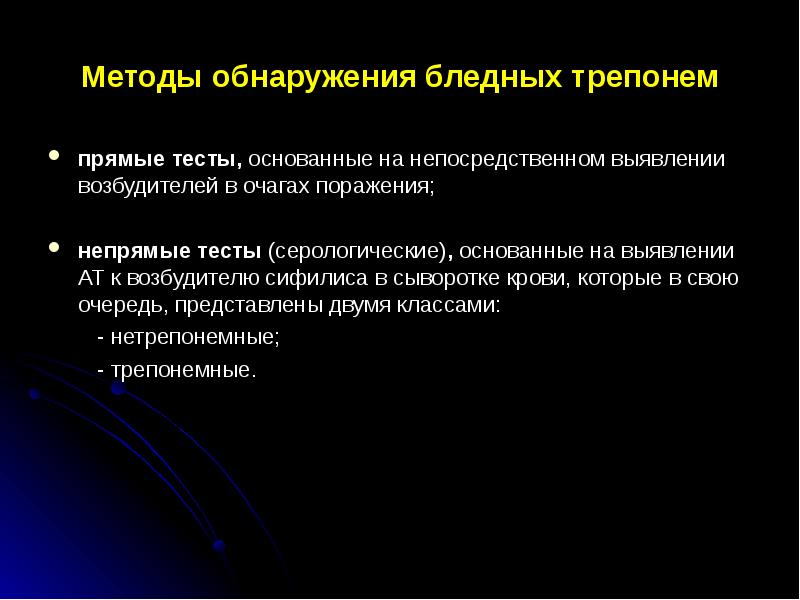 Методы обнаружения бледных трепонем

• прямые тесты, основанные на непосредственном выявлении возбудителей в очагах поражения;

• непрямые тесты (серологические), основанные на выявлении АТ к возбудителю сифилиса в сыворотке крови, которые в свою очередь, представлены двумя классами:
- нетрепонемные;
- трепонемные.